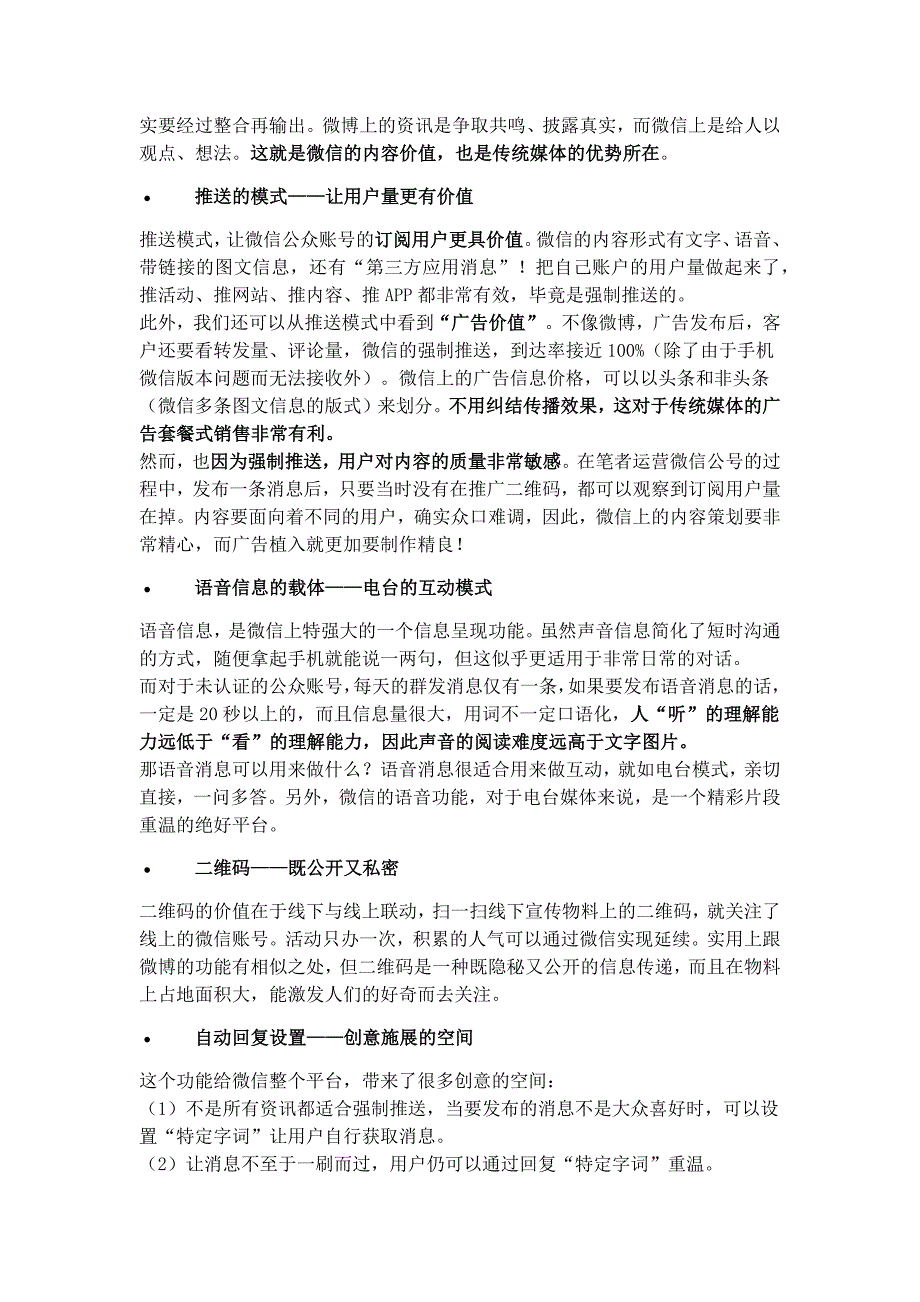 实要经过整合再输出。微博上的资讯是争取共鸣、披露真实，而微信上是给人以观点、想法。这就是微信的内容价值，也是传统媒体的优势所在。

• 推送的模式——让用户量更有价值

推送模式，让微信公众账号的订阅用户更具价值。微信的内容形式有文字、语音、带链接的图文信息，还有“第三方应用消息”！把自己账户的用户量做起来了，推活动、推网站、推内容、推 APP 都非常有效，毕竟是强制推送的。
此外，我们还可以从推送模式中看到“广告价值”。不像微博，广告发布后，客户还要看转发量、评论量，微信的强制推送，到达率接近 100%（除了由于手机微信版本问题而无法接收外）。微信上的广告信息价格，可以以头条和非头条（微信多条图文信息的版式）来划分。不用纠结传播效果，这对于传统媒体的广告套餐式销售非常有利。
然而，也因为强制推送，用户对内容的质量非常敏感。在笔者运营微信公号的过程中，发布一条消息后，只要当时没有在推广二维码，都可以观察到订阅用户量在掉。内容要面向着不同的用户，确实众口难调，因此，微信上的内容策划要非常精心，而广告植入就更加要制作精良！

• 语音信息的载体——电台的互动模式

语音信息，是微信上特强大的一个信息呈现功能。虽然声音信息简化了短时沟通的方式，随便拿起手机就能说一两句，但这似乎更适用于非常日常的对话。
而对于未认证的公众账号，每天的群发消息仅有一条，如果要发布语音消息的话，一定是 20 秒以上的，而且信息量很大，用词不一定口语化，人“听”的理解能力远低于“看”的理解能力，因此声音的阅读难度远高于文字图片。
那语音消息可以用来做什么？语音消息很适合用来做互动，就如电台模式，亲切直接，一问多答。另外，微信的语音功能，对于电台媒体来说，是一个精彩片段重温的绝好平台。

• 二维码——既公开又私密

二维码的价值在于线下与线上联动，扫一扫线下宣传物料上的二维码，就关注了线上的微信账号。活动只办一次，积累的人气可以通过微信实现延续。实用上跟微博的功能有相似之处，但二维码是一种既隐秘又公开的信息传递，而且在物料上占地面积大，能激发人们的好奇而去关注。

• 自动回复设置——创意施展的空间

这个功能给微信整个平台，带来了很多创意的空间：
（1）不是所有资讯都适合强制推送，当要发布的消息不是大众喜好时，可以设置“特定字词”让用户自行获取消息。
（2）让消息不至于一刷而过，用户仍可以通过回复“特定字词”重温。